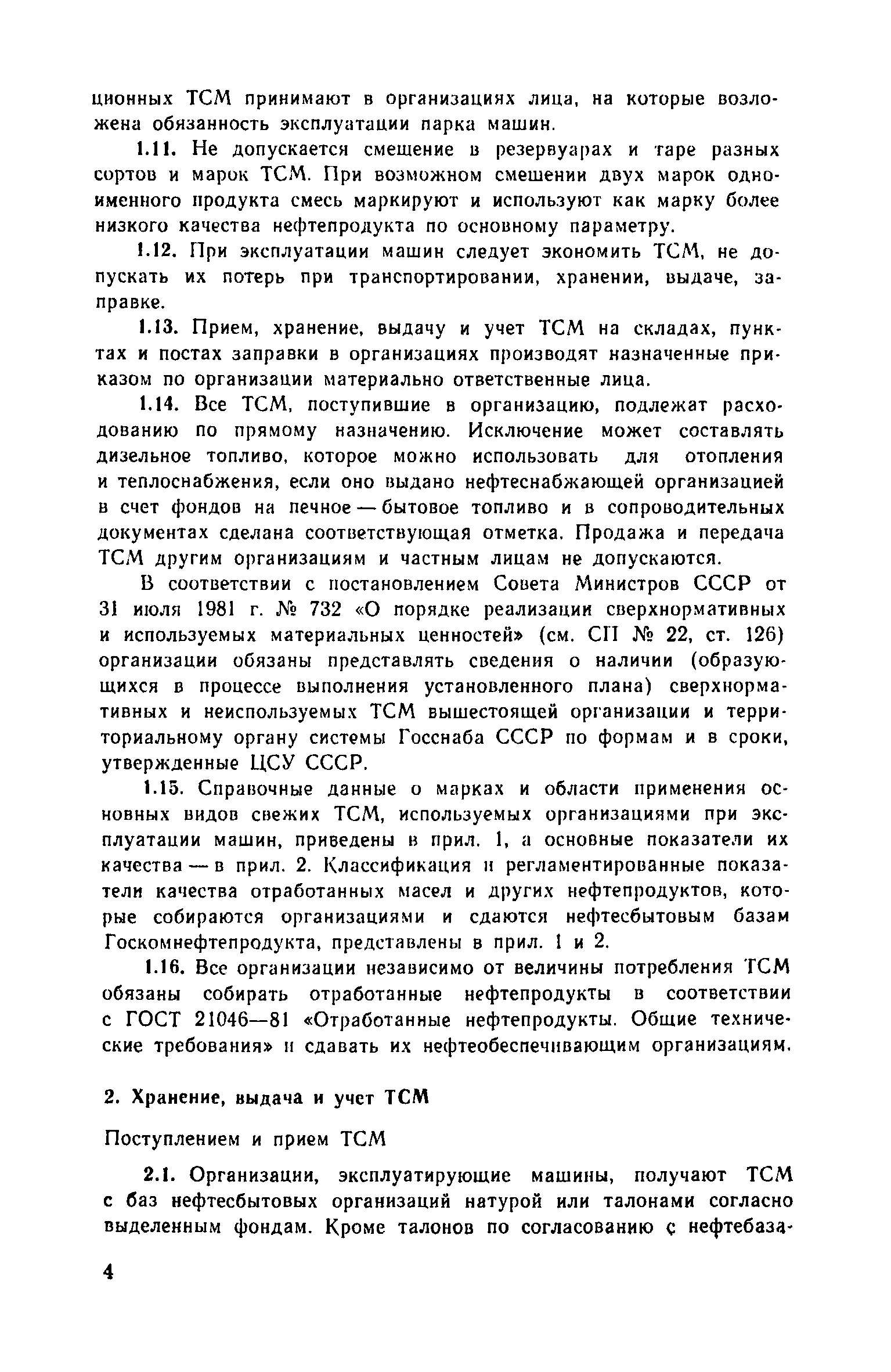 ционных ТСМ принимают в организациях лица, на которые возложена обязанность эксплуатации парка машин.

1.11. Не допускается смещение в резервуарах и таре разных сортов и марок ТСМ. При возможном смешении двух марок одноименного продукта смесь маркируют и используют как марку более низкого качества нефтепродукта по основному параметру.

1.12. При эксплуатации машин следует экономить ТСМ, не допускать их потерь при транспортировании, хранении, выдаче, заправке.

1.13. Прием, хранение, выдачу и учет ТСМ на складах, пунктах и постах заправки в организациях производят назначенные приказом по организации материально ответственные лица.

1.14. Все ТСМ, поступившие в организацию, подлежат расходованию по прямому назначению. Исключение может составлять дизельное топливо, которое можно использовать для отопления и теплоснабжения, если оно выдано нефтеснабжающей организацией в счет фондов на печное — бытовое топливо и в сопроводительных документах сделана соответствующая отметка. Продажа и передача ТСМ другим организациям и частным лицам не допускаются.

В соответствии с постановлением Совета Министров СССР от 31 июля 1981 г. № 732 «О порядке реализации сверхнормативных и используемых материальных ценностей» (см. СП № 22, ст. 126) организации обязаны представлять сведения о наличии (образующихся в процессе выполнения установленного плана) сверхнормативных и неиспользуемых ТСМ вышестоящей организации и территориальному органу системы Госснаба СССР по формам и в сроки, утвержденные ЦСУ СССР.

1.15. Справочные данные о марках и области применения основных видов свежих ТСМ, используемых организациями при эксплуатации машин, приведены в прил. 1, а основные показатели их качества — в прил. 2. Классификация и регламентированные показатели качества отработанных масел и других нефтепродуктов, которые собираются организациями и сдаются нефтесбытовым базам Госкомнефтепродукта, представлены в прил. 1 и 2.

1.16. Все организации независимо от величины потребления ТСМ обязаны собирать отработанные нефтепродукты в соответствии с ГОСТ 21046—81 «Отработанные нефтепродукты. Общие технические требования» и сдавать их нефтеобеспечивающим организациям.

2. Хранение, выдача и учет ТСМ

Поступлением и прием ТСМ

2.1. Организации, эксплуатирующие машины, получают ТСМ с баз нефтесбытовых организаций натурой или талонами согласно выделенным фондам. Кроме талонов по согласованию с нефтебаза-

4